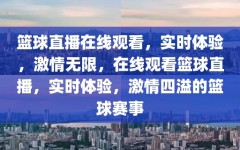 篮球直播在线观看，实时体验，激情无限，在线观看篮球直播，实时体验，激情四溢的篮球赛事